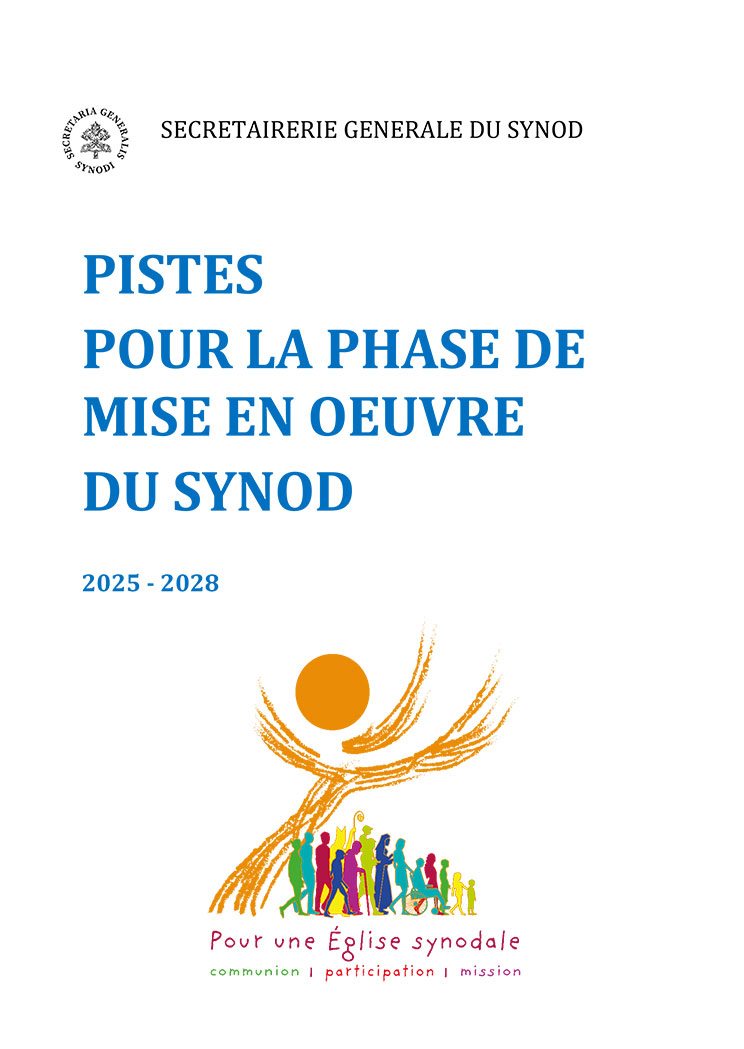 SECRETARIA GENERALIS SYNODI

SECRETAIRERIE GENERALE DU SYNOD

PISTES
POUR LA PHASE DE
MISE EN OEUVRE
DU SYNOD

2025 - 2028

Pour une Église synodale
communion | participation | mission